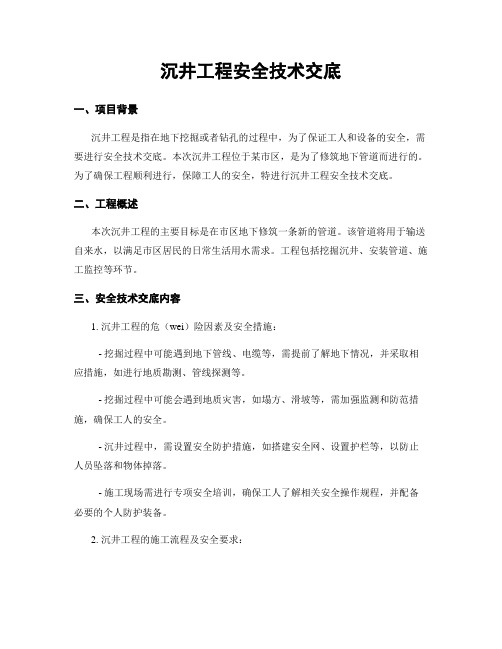 沉井工程安全技术交底

一、项目背景

沉井工程是指在地下挖掘或者钻孔的过程中，为了保证工人和设备的安全，需要进行安全技术交底。本次沉井工程位于某市区，是为了修筑地下管道而进行的。为了确保工程顺利进行，保障工人的安全，特进行沉井工程安全技术交底。

二、工程概述

本次沉井工程的主要目标是在市区地下修筑一条新的管道。该管道将用于输送自来水，以满足市区居民的日常生活用水需求。工程包括挖掘沉井、安装管道、施工监控等环节。

三、安全技术交底内容

1. 沉井工程的危（wei）险因素及安全措施：

- 挖掘过程中可能遇到地下管线、电缆等，需提前了解地下情况，并采取相应措施，如进行地质勘测、管线探测等。

- 挖掘过程中可能会遇到地质灾害，如塌方、滑坡等，需加强监测和防范措施，确保工人的安全。

- 沉井过程中，需设置安全防护措施，如搭建安全网、设置护栏等，以防止人员坠落和物体掉落。

- 施工现场需进行专项安全培训，确保工人了解相关安全操作规程，并配备必要的个人防护装备。

2. 沉井工程的施工流程及安全要求：